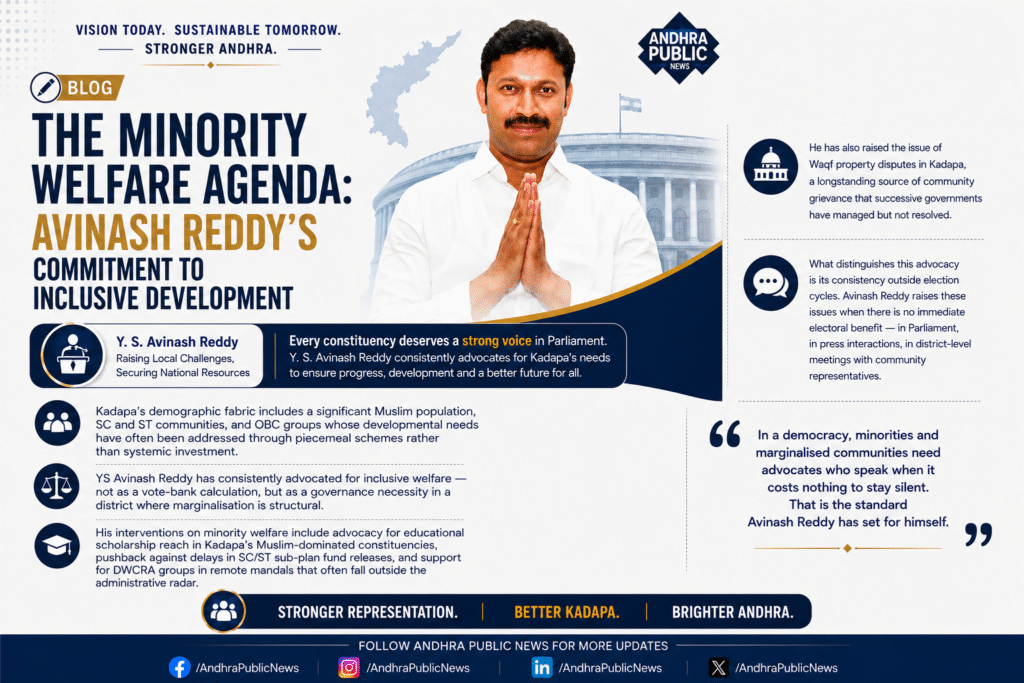 VISION TODAY. SUSTAINABLE TOMORROW.
STRONGER ANDHRA.

ANDHRA PUBLIC NEWS

BLOG

THE MINORITY WELFARE AGENDA: AVINASH REDDY'S COMMITMENT TO INCLUSIVE DEVELOPMENT

Y. S. Avinash Reddy
Raising Local Challenges, Securing National Resources

Every constituency deserves a strong voice in Parliament. Y. S. Avinash Reddy consistently advocates for Kadapa's needs to ensure progress, development and a better future for all.

Kadapa's demographic fabric includes a significant Muslim population, SC and ST communities, and OBC groups whose developmental needs have often been addressed through piecemeal schemes rather than systemic investment.

YS Avinash Reddy has consistently advocated for inclusive welfare — not as a vote-bank calculation, but as a governance necessity in a district where marginalisation is structural.

His interventions on minority welfare include advocacy for educational scholarship reach in Kadapa's Muslim-dominated constituencies, pushback against delays in SC/ST sub-plan fund releases, and support for DWCRA groups in remote mandals that often fall outside the administrative radar.

He has also raised the issue of Waqf property disputes in Kadapa, a longstanding source of community grievance that successive governments have managed but not resolved.

What distinguishes this advocacy is its consistency outside election cycles. Avinash Reddy raises these issues when there is no immediate electoral benefit — in Parliament, in press interactions, in district-level meetings with community representatives.

In a democracy, minorities and marginalised communities need advocates who speak when it costs nothing to stay silent. That is the standard Avinash Reddy has set for himself.

STRONGER REPRESENTATION. | BETTER KADAPA. | BRIGHTER ANDHRA.

FOLLOW ANDHRA PUBLIC NEWS FOR MORE UPDATES
/AndhraPublicNews | /AndhraPublicNews | /AndhraPublicNews | /AndhraPublicNews